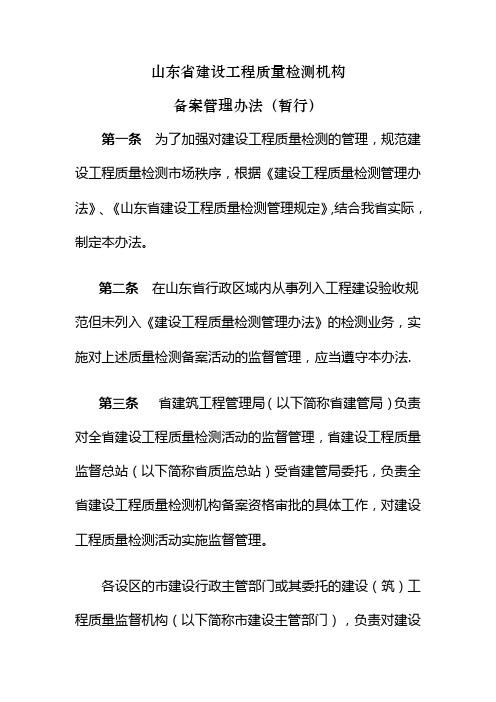 山东省建设工程质量检测机构

备案管理办法（暂行）

第一条　为了加强对建设工程质量检测的管理，规范建设工程质量检测市场秩序，根据《建设工程质量检测管理办法》、《山东省建设工程质量检测管理规定》,结合我省实际，制定本办法。

第二条　在山东省行政区域内从事列入工程建设验收规范但未列入《建设工程质量检测管理办法》的检测业务，实施对上述质量检测备案活动的监督管理，应当遵守本办法.

第三条　省建筑工程管理局（以下简称省建管局）负责对全省建设工程质量检测活动的监督管理，省建设工程质量监督总站（以下简称省质监总站）受省建管局委托，负责全省建设工程质量检测机构备案资格审批的具体工作，对建设工程质量检测活动实施监督管理。

各设区的市建设行政主管部门或其委托的建设（筑）工程质量监督机构（以下简称市建设主管部门），负责对建设